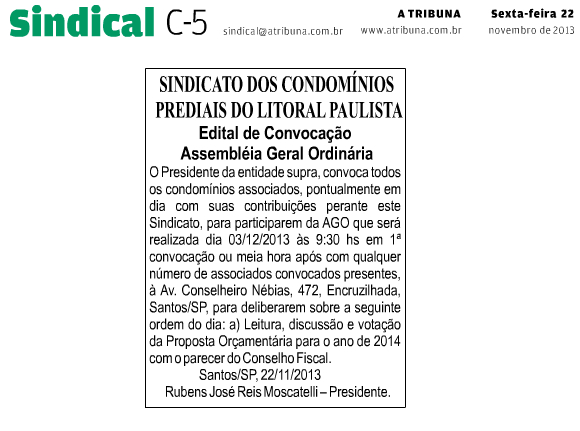 Sindical C-5 sindical@atribuna.com.br A TRIBUNA www.atribuna.com.br Sexta-feira 22 novembro de 2013

SINDICATO DOS CONDOMÍNIOS PREDIAIS DO LITORAL PAULISTA
Edital de Convocação
Assembléia Geral Ordinária

O Presidente da entidade supra, convoca todos os condomínios associados, pontualmente em dia com suas contribuições perante este Sindicato, para participarem da AGO que será realizada dia 03/12/2013 às 9:30 hs em 1ª convocação ou meia hora após com qualquer número de associados convocados presentes, à Av. Conselheiro Nébias, 472, Encruzilhada, Santos/SP, para deliberarem sobre a seguinte ordem do dia: a) Leitura, discussão e votação da Proposta Orçamentária para o ano de 2014 com o parecer do Conselho Fiscal.

Santos/SP, 22/11/2013
Rubens José Reis Moscatelli – Presidente.